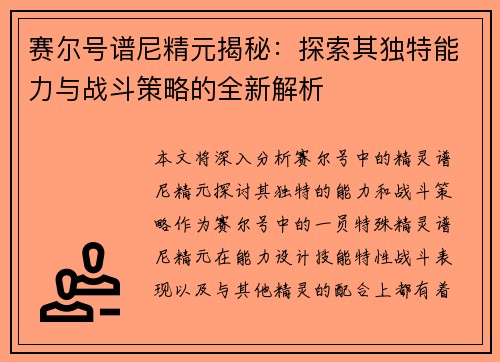 赛尔号谱尼精元揭秘：探索其独特能力与战斗策略的全新解析

本文将深入分析赛尔号中的精灵谱尼精元探讨其独特的能力和战斗策略作为赛尔号中的一员特殊精灵谱尼精元在能力设计技能特性战斗表现以及与其他精灵的配合上都有着